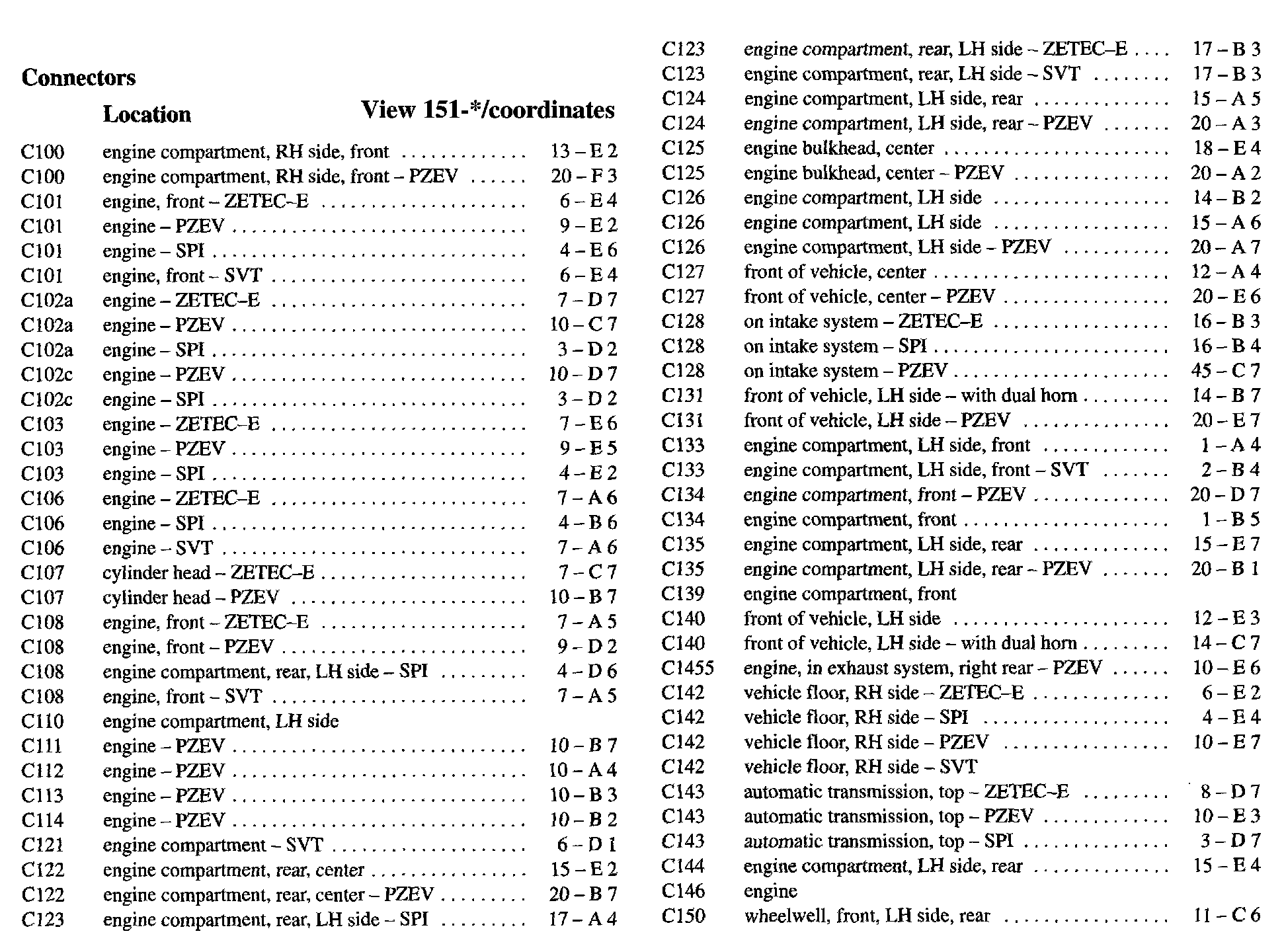 Connectors

| | Location | View 151-*/coordinates |
|---|---|---|
| C100 | engine compartment, RH side, front | 13 – E 2 |
| C100 | engine compartment, RH side, front – PZEV | 20 – F 3 |
| C101 | engine, front – ZETEC–E | 6 – E 4 |
| C101 | engine – PZEV | 9 – E 2 |
| C101 | engine – SPI | 4 – E 6 |
| C101 | engine, front – SVT | 6 – E 4 |
| C102a | engine – ZETEC–E | 7 – D 7 |
| C102a | engine – PZEV | 10 – C 7 |
| C102a | engine – SPI | 3 – D 2 |
| C102c | engine – PZEV | 10 – D 7 |
| C102c | engine – SPI | 3 – D 2 |
| C103 | engine – ZETEC–E | 7 – E 6 |
| C103 | engine – PZEV | 9 – E 5 |
| C103 | engine – SPI | 4 – E 2 |
| C106 | engine – ZETEC–E | 7 – A 6 |
| C106 | engine – SPI | 4 – B 6 |
| C106 | engine – SVT | 7 – A 6 |
| C107 | cylinder head – ZETEC–E | 7 – C 7 |
| C107 | cylinder head – PZEV | 10 – B 7 |
| C108 | engine, front – ZETEC–E | 7 – A 5 |
| C108 | engine, front – PZEV | 9 – D 2 |
| C108 | engine compartment, rear, LH side – SPI | 4 – D 6 |
| C108 | engine, front – SVT | 7 – A 5 |
| C110 | engine compartment, LH side | |
| C111 | engine – PZEV | 10 – B 7 |
| C112 | engine – PZEV | 10 – A 4 |
| C113 | engine – PZEV | 10 – B 3 |
| C114 | engine – PZEV | 10 – B 2 |
| C121 | engine compartment – SVT | 6 – D 1 |
| C122 | engine compartment, rear, center | 15 – E 2 |
| C122 | engine compartment, rear, center – PZEV | 20 – B 7 |
| C123 | engine compartment, rear, LH side – SPI | 17 – A 4 |
| C123 | engine compartment, rear, LH side – ZETEC–E | 17 – B 3 |
| C123 | engine compartment, rear, LH side – SVT | 17 – B 3 |
| C124 | engine compartment, LH side, rear | 15 – A 5 |
| C124 | engine compartment, LH side, rear – PZEV | 20 – A 3 |
| C125 | engine bulkhead, center | 18 – E 4 |
| C125 | engine bulkhead, center – PZEV | 20 – A 2 |
| C126 | engine compartment, LH side | 14 – B 2 |
| C126 | engine compartment, LH side | 15 – A 6 |
| C126 | engine compartment, LH side – PZEV | 20 – A 7 |
| C127 | front of vehicle, center | 12 – A 4 |
| C127 | front of vehicle, center – PZEV | 20 – E 6 |
| C128 | on intake system – ZETEC–E | 16 – B 3 |
| C128 | on intake system – SPI | 16 – B 4 |
| C128 | on intake system – PZEV | 45 – C 7 |
| C131 | front of vehicle, LH side – with dual horn | 14 – B 7 |
| C131 | front of vehicle, LH side – PZEV | 20 – E 7 |
| C133 | engine compartment, LH side, front | 1 – A 4 |
| C133 | engine compartment, LH side, front – SVT | 2 – B 4 |
| C134 | engine compartment, front – PZEV | 20 – D 7 |
| C134 | engine compartment, front | 1 – B 5 |
| C135 | engine compartment, LH side, rear | 15 – E 7 |
| C135 | engine compartment, LH side, rear – PZEV | 20 – B 1 |
| C139 | engine compartment, front | |
| C140 | front of vehicle, LH side | 12 – E 3 |
| C140 | front of vehicle, LH side – with dual horn | 14 – C 7 |
| C1455 | engine, in exhaust system, right rear – PZEV | 10 – E 6 |
| C142 | vehicle floor, RH side – ZETEC–E | 6 – E 2 |
| C142 | vehicle floor, RH side – SPI | 4 – E 4 |
| C142 | vehicle floor, RH side – PZEV | 10 – E 7 |
| C142 | vehicle floor, RH side – SVT | |
| C143 | automatic transmission, top – ZETEC–E | 8 – D 7 |
| C143 | automatic transmission, top – PZEV | 10 – E 3 |
| C143 | automatic transmission, top – SPI | 3 – D 7 |
| C144 | engine compartment, LH side, rear | 15 – E 4 |
| C146 | engine | |
| C150 | wheelwell, front, LH side, rear | 11 – C 6 |